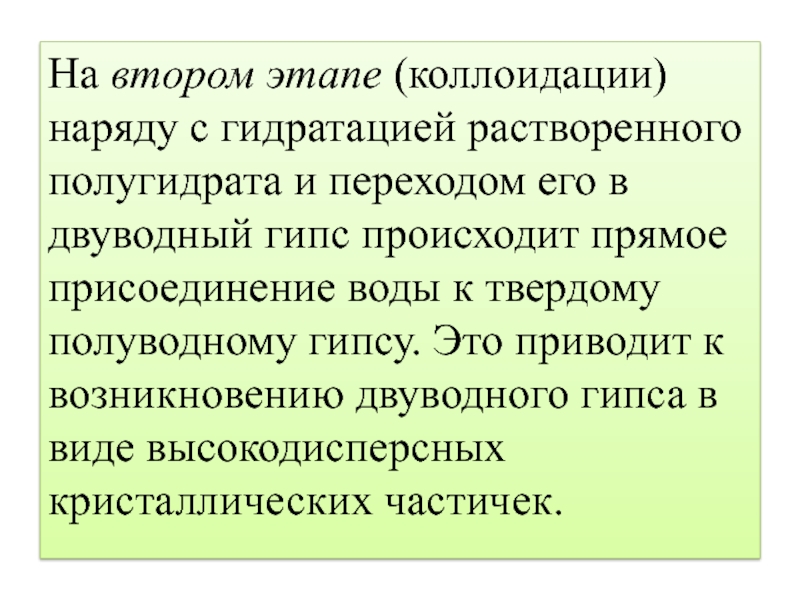 На втором этапе (коллоидации) наряду с гидратацией растворенного полугидрата и переходом его в двуводный гипс происходит прямое присоединение воды к твердому полуводному гипсу. Это приводит к возникновению двуводного гипса в виде высокодисперсных кристаллических частичек.